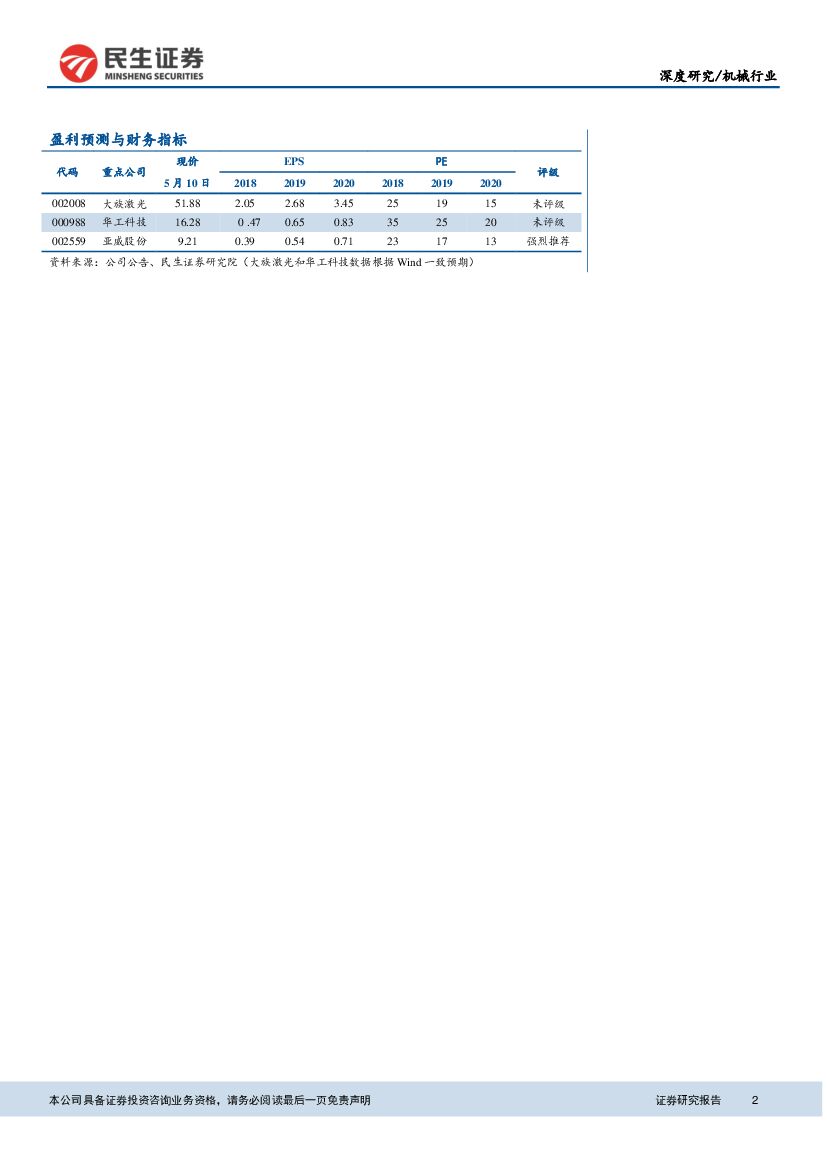 民生证券
MINSHENG SECURITIES

深度研究/机械行业

盈利预测与财务指标

| 代码 | 重点公司 | 现价 5月10日 | EPS 2018 | EPS 2019 | EPS 2020 | PE 2018 | PE 2019 | PE 2020 | 评级 |
|---|---|---|---|---|---|---|---|---|---|
| 002008 | 大族激光 | 51.88 | 2.05 | 2.68 | 3.45 | 25 | 19 | 15 | 未评级 |
| 000988 | 华工科技 | 16.28 | 0 .47 | 0.65 | 0.83 | 35 | 25 | 20 | 未评级 |
| 002559 | 亚威股份 | 9.21 | 0.39 | 0.54 | 0.71 | 23 | 17 | 13 | 强烈推荐 |

资料来源：公司公告、民生证券研究院（大族激光和华工科技数据根据 Wind 一致预期）

本公司具备证券投资咨询业务资格，请务必阅读最后一页免责声明

证券研究报告 2